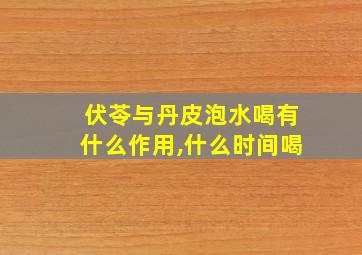 伏苓与丹皮泡水喝有什么作用,什么时间喝